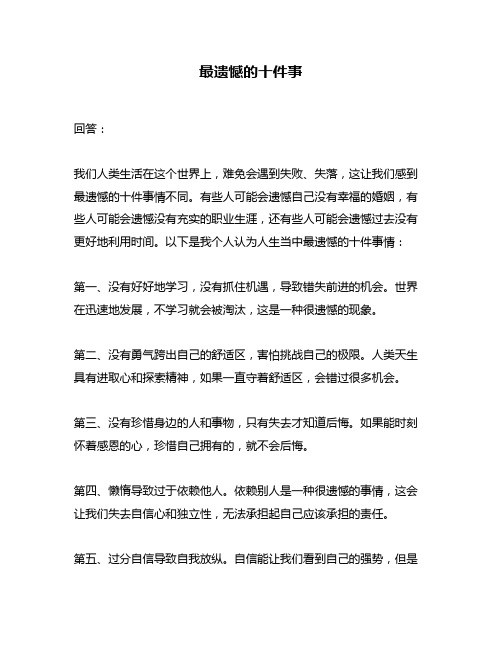 最遗憾的十件事

回答：

我们人类生活在这个世界上，难免会遇到失败、失落，这让我们感到最遗憾的十件事情不同。有些人可能会遗憾自己没有幸福的婚姻，有些人可能会遗憾没有充实的职业生涯，还有些人可能会遗憾过去没有更好地利用时间。以下是我个人认为人生当中最遗憾的十件事情：

第一、没有好好地学习，没有抓住机遇，导致错失前进的机会。世界在迅速地发展，不学习就会被淘汰，这是一种很遗憾的现象。

第二、没有勇气跨出自己的舒适区，害怕挑战自己的极限。人类天生具有进取心和探索精神，如果一直守着舒适区，会错过很多机会。

第三、没有珍惜身边的人和事物，只有失去才知道后悔。如果能时刻怀着感恩的心，珍惜自己拥有的，就不会后悔。

第四、懒惰导致过于依赖他人。依赖别人是一种很遗憾的事情，这会让我们失去自信心和独立性，无法承担起自己应该承担的责任。

第五、过分自信导致自我放纵。自信能让我们看到自己的强势，但是